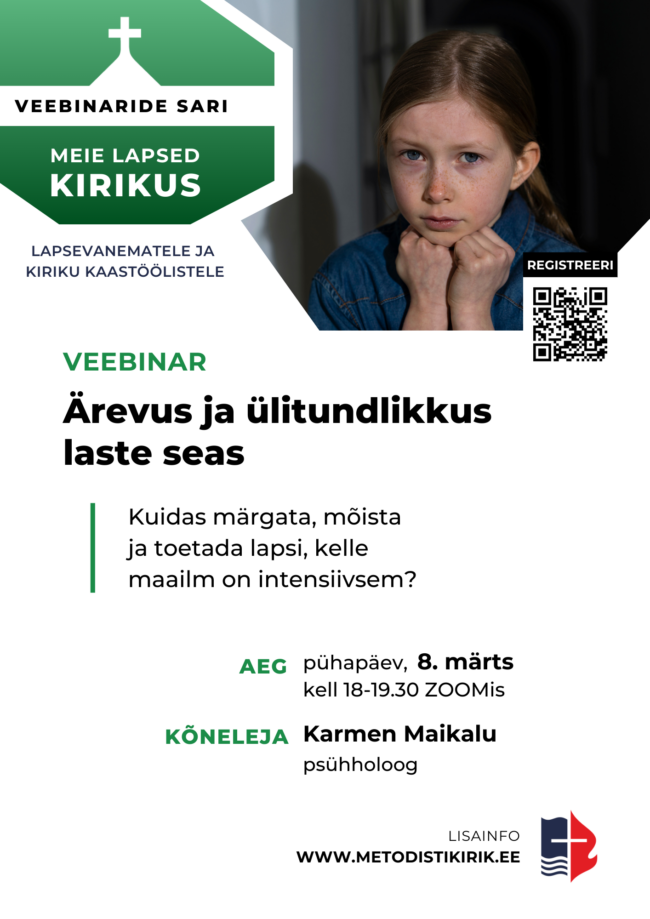 VEEBINARIDE SARI

MEIE LAPSED
KIRIKUS

LAPSEVANEMATELE JA KIRIKU KAASTÖÖLISTELE

REGISTREERI

VEEBINAR

Ärevus ja ülitundlikkus laste seas

Kuidas märgata, mõista ja toetada lapsi, kelle maailm on intensiivsem?

AEG pühapäev, 8. märts
kell 18-19.30 ZOOMis

KÕNELEJA Karmen Maikalu
psühholoog

LISAINFO
WWW.METODISTIKIRIK.EE